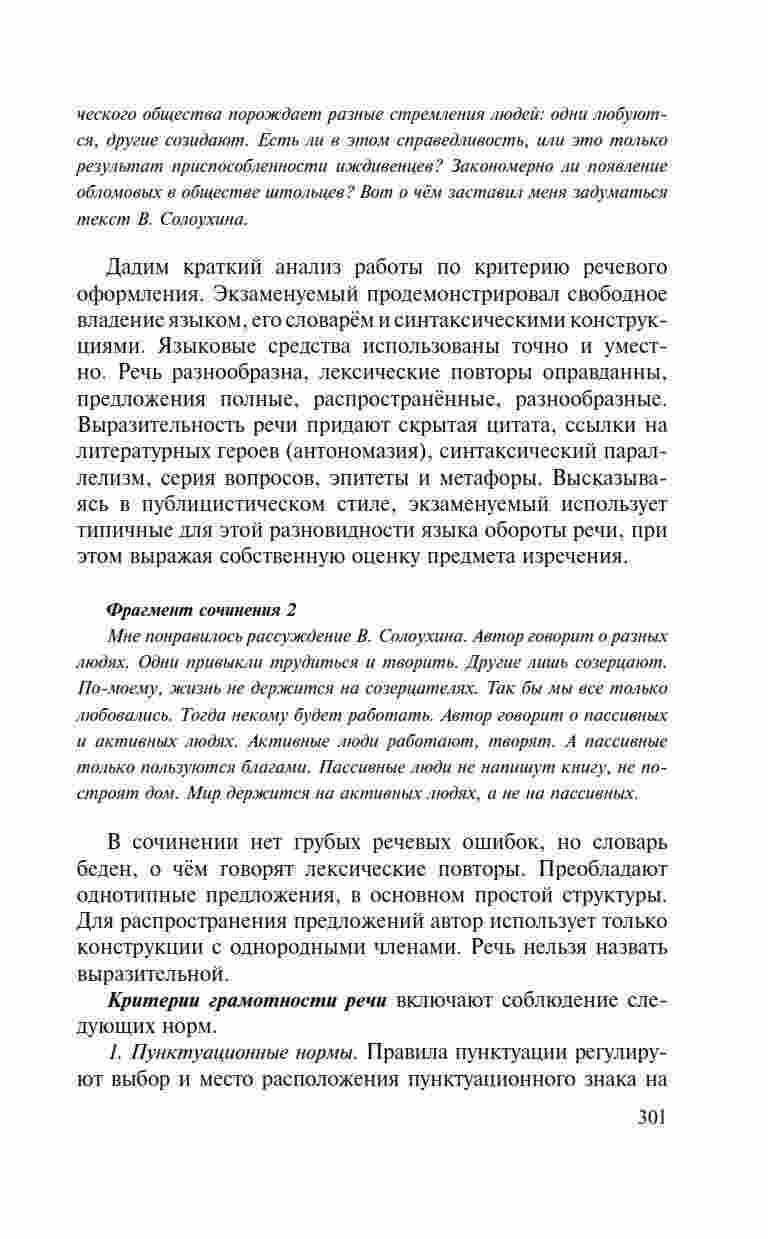 ческого общества порождает разные стремления людей: одни любуются, другие созидают. Есть ли в этом справедливость, или это только результат приспособленности иждивенцев? Закономерно ли появление обломовых в обществе штольцев? Вот о чём заставил меня задуматься текст В. Солоухина.

Дадим краткий анализ работы по критерию речевого оформления. Экзаменуемый продемонстрировал свободное владение языком, его словарём и синтаксическими конструкциями. Языковые средства использованы точно и уместно. Речь разнообразна, лексические повторы оправданны, предложения полные, распространённые, разнообразные. Выразительность речи придают скрытая цитата, ссылки на литературных героев (антономазия), синтаксический параллелизм, серия вопросов, эпитеты и метафоры. Высказываясь в публицистическом стиле, экзаменуемый использует типичные для этой разновидности языка обороты речи, при этом выражая собственную оценку предмета изречения.

Фрагмент сочинения 2

Мне понравилось рассуждение В. Солоухина. Автор говорит о разных людях. Одни привыкли трудиться и творить. Другие лишь созерцают. По-моему, жизнь не держится на созерцателях. Так бы мы все только любовались. Тогда некому будет работать. Автор говорит о пассивных и активных людях. Активные люди работают, творят. А пассивные только пользуются благами. Пассивные люди не напишут книгу, не построят дом. Мир держится на активных людях, а не на пассивных.

В сочинении нет грубых речевых ошибок, но словарь беден, о чём говорят лексические повторы. Преобладают однотипные предложения, в основном простой структуры. Для распространения предложений автор использует только конструкции с однородными членами. Речь нельзя назвать выразительной.

Критерии грамотности речи включают соблюдение следующих норм.

1. Пунктуационные нормы. Правила пунктуации регулируют выбор и место расположения пунктуационного знака на

301